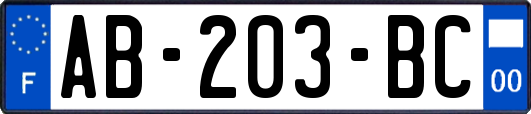 F
AB-203-BC
00